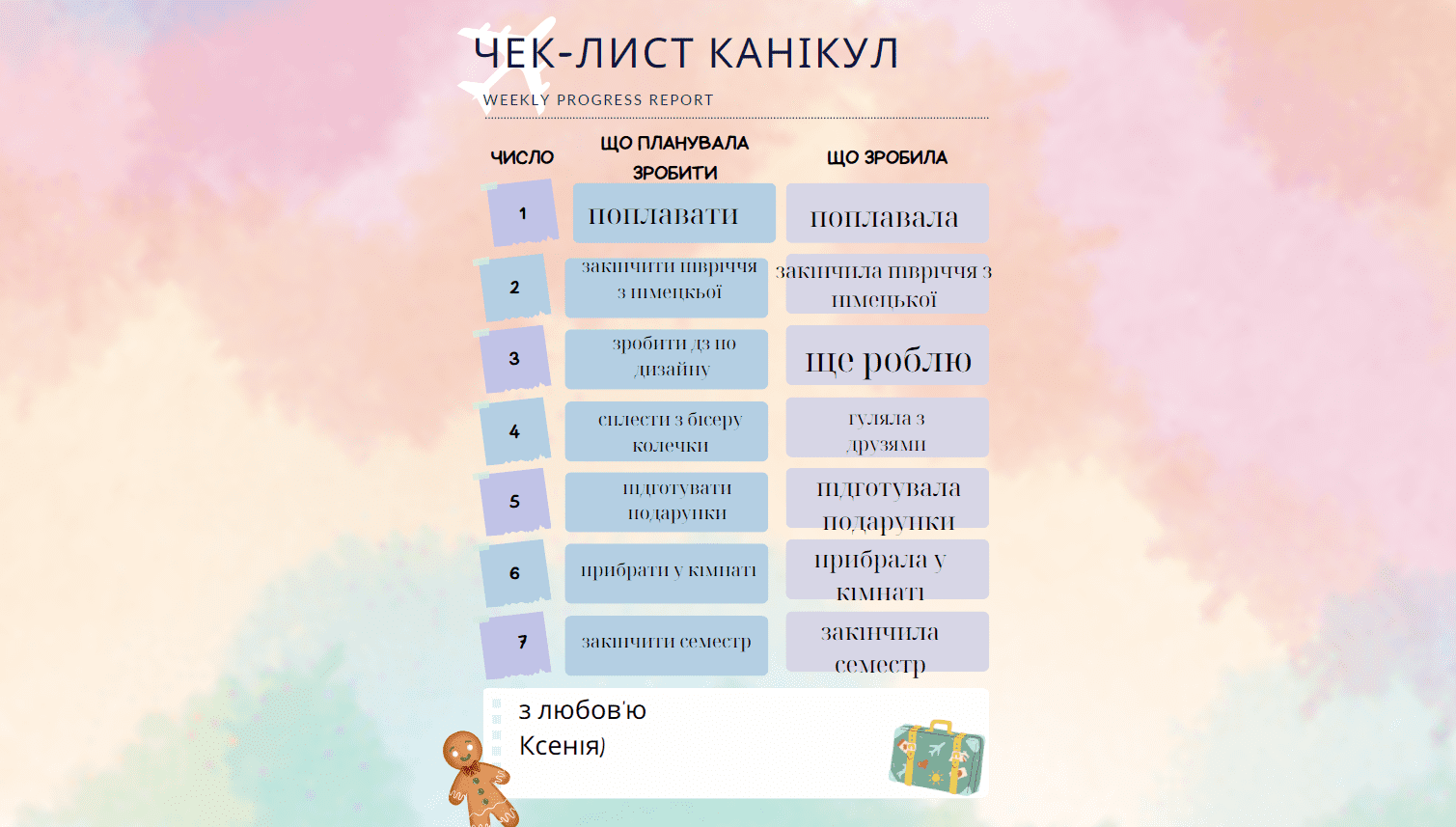 ЧЕК-ЛИСТ КАНІКУЛ

WEEKLY PROGRESS REPORT

| ЧИСЛО | ЩО ПЛАНУВАЛА ЗРОБИТИ | ЩО ЗРОБИЛА |
|---|---|---|
| 1 | поплавати | поплавала |
| 2 | закінчити півріччя з німецької | закінчила півріччя з німецької |
| 3 | зробити дз по дизайну | ще роблю |
| 4 | сплести з бісеру колечки | гуляла з друзями |
| 5 | підготувати подарунки | підготувала подарунки |
| 6 | прибрати у кімнаті | прибрала у кімнаті |
| 7 | закінчити семестр | закінчила семестр |

з любов'ю
Ксенія)